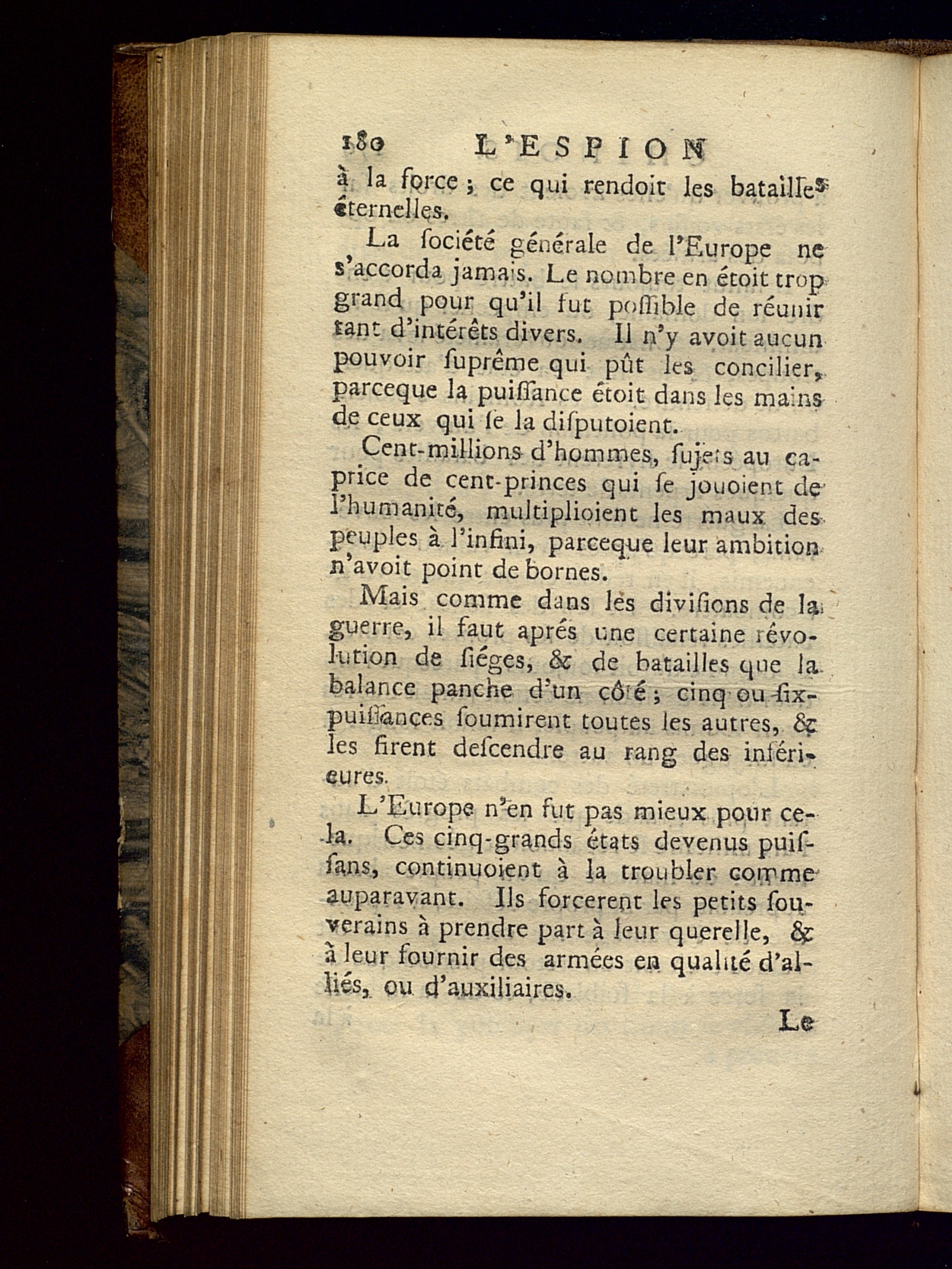 180 L'ESPION

à la force ; ce qui rendoit les batailles éternelles.

La société générale de l'Europe ne s'accorda jamais. Le nombre en étoit trop grand pour qu'il fut possible de réunir tant d'intérêts divers. Il n'y avoit aucun pouvoir suprême qui pût les concilier, parceque la puissance étoit dans les mains de ceux qui se la disputoient.

Cent-millions d'hommes, sujets au caprice de cent-princes qui se jouoient de l'humanité, multiplioient les maux des peuples à l'infini, parceque leur ambition n'avoit point de bornes.

Mais comme dans les divisions de la guerre, il faut aprés une certaine révolution de siéges, & de batailles que la balance panche d'un côté ; cinq ou six-puissances soumirent toutes les autres, & les firent descendre au rang des inférieures.

L'Europe n'en fut pas mieux pour cela. Ces cinq-grands états devenus puissans, continuoient à la troubler comme auparavant. Ils forcerent les petits souverains à prendre part à leur querelle, & à leur fournir des armées en qualité d'alliés, ou d'auxiliaires.

Le